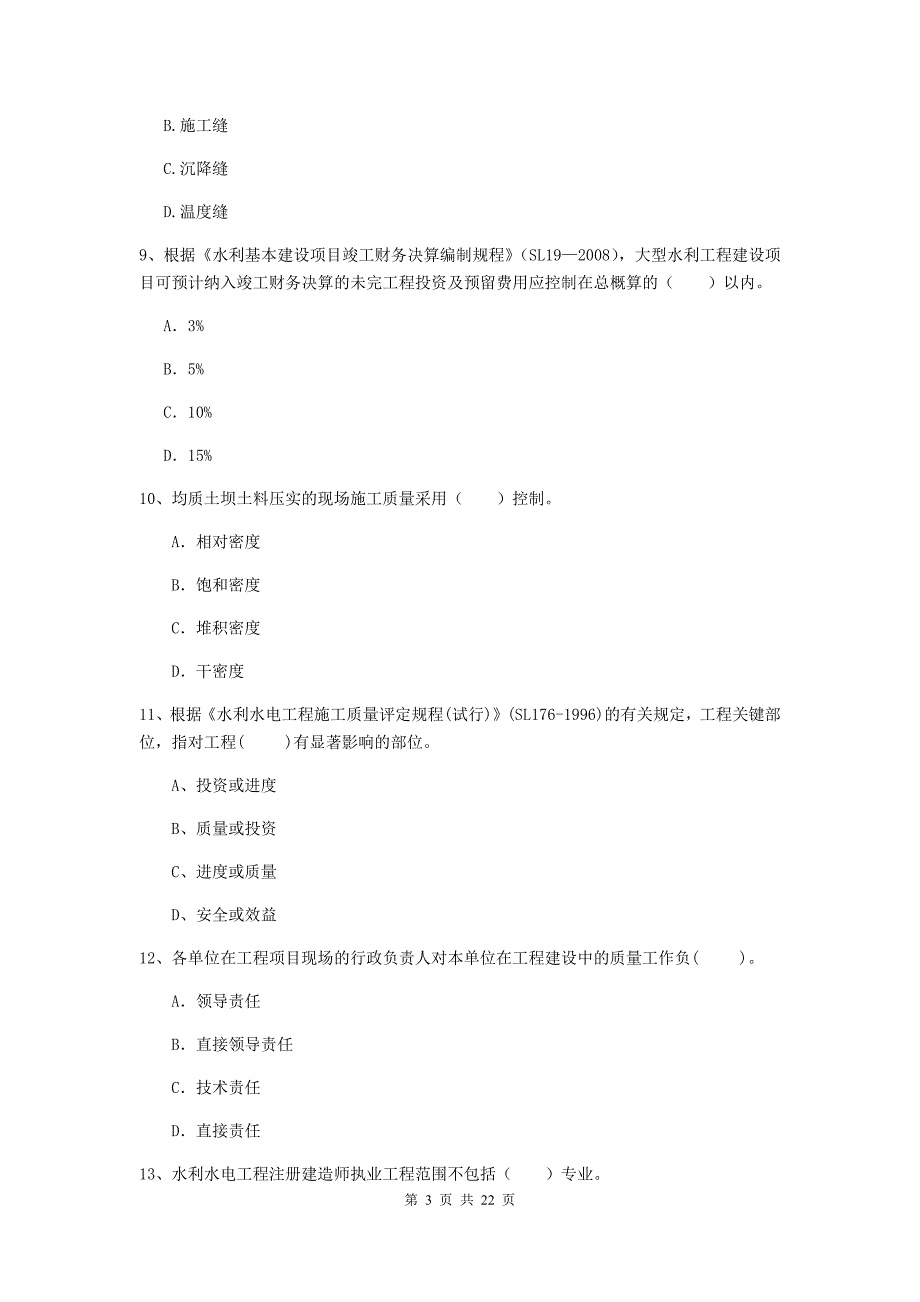 B.施工缝

C.沉降缝

D.温度缝

9、根据《水利基本建设项目竣工财务决算编制规程》（SL19—2008），大型水利工程建设项目可预计纳入竣工财务决算的未完工程投资及预留费用应控制在总概算的（　　）以内。

A. 3%

B. 5%

C. 10%

D. 15%

10、均质土坝土料压实的现场施工质量采用（　　）控制。

A. 相对密度

B. 饱和密度

C. 堆积密度

D. 干密度

11、根据《水利水电工程施工质量评定规程(试行)》(SL176-1996)的有关规定，工程关键部位，指对工程(　　)有显著影响的部位。

A、投资或进度

B、质量或投资

C、进度或质量

D、安全或效益

12、各单位在工程项目现场的行政负责人对本单位在工程建设中的质量工作负(　　)。

A. 领导责任

B. 直接领导责任

C. 技术责任

D. 直接责任

13、水利水电工程注册建造师执业工程范围不包括（　　）专业。

第 3 页 共 22 页